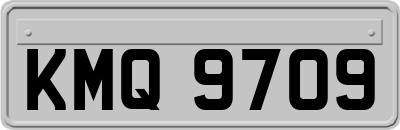 KMQ 9709